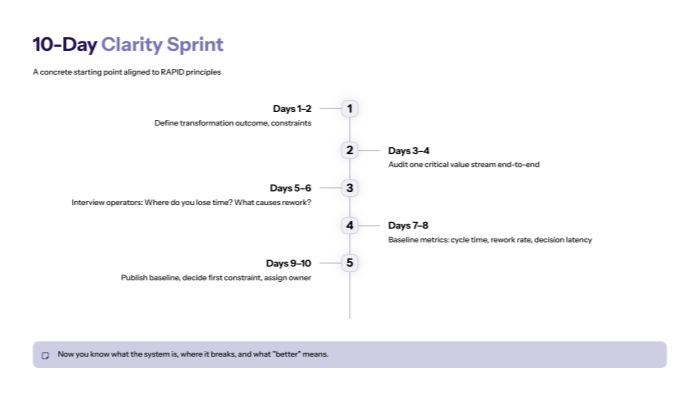 10-Day Clarity Sprint

A concrete starting point aligned to RAPID principles

Days 1–2
1
Define transformation outcome, constraints

2
Days 3–4
Audit one critical value stream end-to-end

Days 5–6
3
Interview operators: Where do you lose time? What causes rework?

4
Days 7–8
Baseline metrics: cycle time, rework rate, decision latency

Days 9–10
5
Publish baseline, decide first constraint, assign owner

Now you know what the system is, where it breaks, and what "better" means.